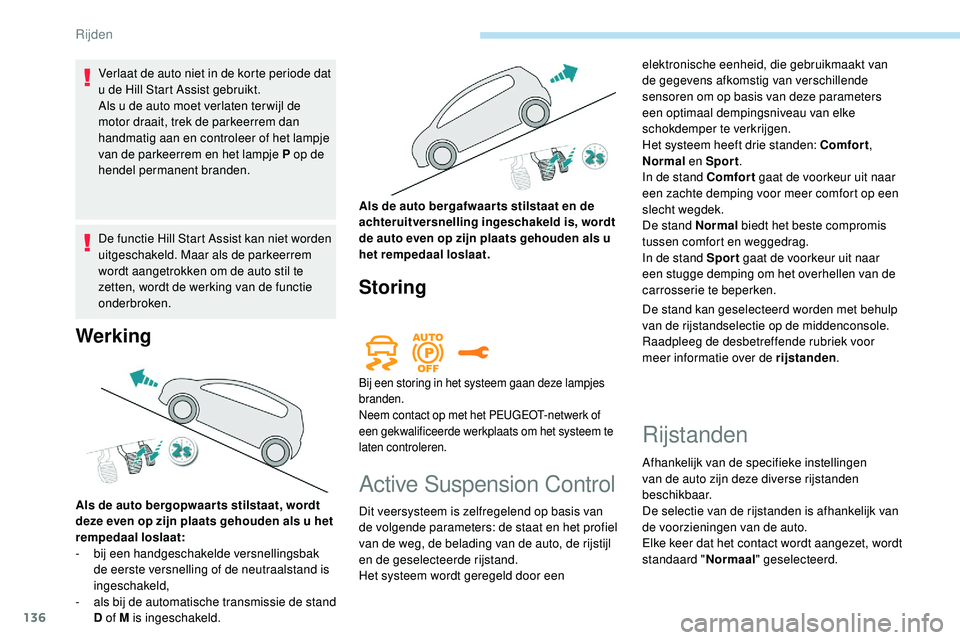 Rijden

Verlaat de auto niet in de korte periode dat u de Hill Start Assist gebruikt.
Als u de auto moet verlaten terwijl de motor draait, trek de parkeerrem dan handmatig aan en controleer of het lampje van de parkeerrem en het lampje P op de hendel permanent branden.

De functie Hill Start Assist kan niet worden uitgeschakeld. Maar als de parkeerrem wordt aangetrokken om de auto stil te zetten, wordt de werking van de functie onderbroken.

Werking

2s

Als de auto bergopwaarts stilstaat, wordt deze even op zijn plaats gehouden als u het rempedaal loslaat:
- bij een handgeschakelde versnellingsbak de eerste versnelling of de neutraalstand is ingeschakeld,
- als bij de automatische transmissie de stand D of M is ingeschakeld.

2s

Als de auto bergafwaarts stilstaat en de achteruitversnelling ingeschakeld is, wordt de auto even op zijn plaats gehouden als u het rempedaal loslaat.

Storing

AUTO
P
OFF

Bij een storing in het systeem gaan deze lampjes branden.
Neem contact op met het PEUGEOT-netwerk of een gekwalificeerde werkplaats om het systeem te laten controleren.

Active Suspension Control

Dit veersysteem is zelfregelend op basis van de volgende parameters: de staat en het profiel van de weg, de belading van de auto, de rijstijl en de geselecteerde rijstand.
Het systeem wordt geregeld door een elektronische eenheid, die gebruikmaakt van de gegevens afkomstig van verschillende sensoren om op basis van deze parameters een optimaal dempingsniveau van elke schokdemper te verkrijgen.
Het systeem heeft drie standen: Comfort, Normal en Sport.
In de stand Comfort gaat de voorkeur uit naar een zachte demping voor meer comfort op een slecht wegdek.
De stand Normal biedt het beste compromis tussen comfort en weggedrag.
In de stand Sport gaat de voorkeur uit naar een stugge demping om het overhellen van de carrosserie te beperken.

De stand kan geselecteerd worden met behulp van de rijstandselectie op de middenconsole.
Raadpleeg de desbetreffende rubriek voor meer informatie over de rijstanden.

Rijstanden

Afhankelijk van de specifieke instellingen van de auto zijn deze diverse rijstanden beschikbaar.
De selectie van de rijstanden is afhankelijk van de voorzieningen van de auto.
Elke keer dat het contact wordt aangezet, wordt standaard "Normaal" geselecteerd.

136

carmanualsonline.info